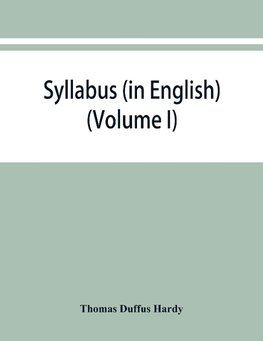 Syllabus (in English)
(Volume I)

Thomas Duffus Hardy